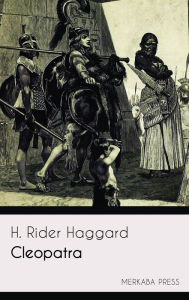 H. Rider Haggard

Cleopatra

MERKABA PRESS